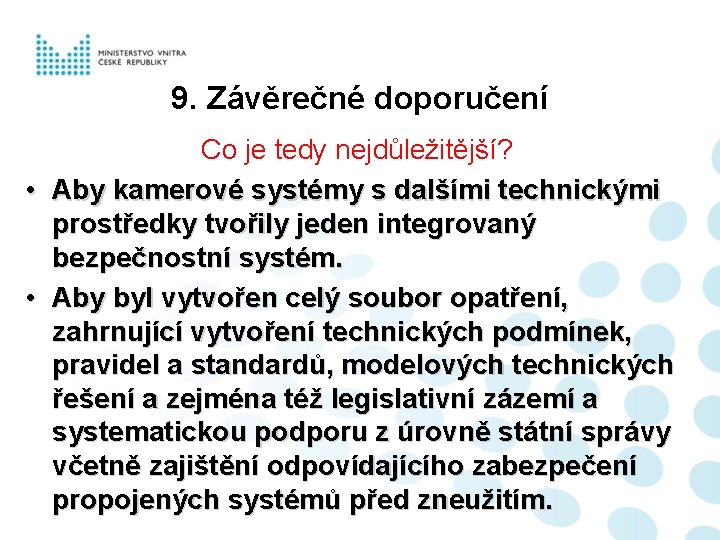 MINISTERSTVO VNITRA
ČESKÉ REPUBLIKY

9. Závěrečné doporučení

Co je tedy nejdůležitější?

• Aby kamerové systémy s dalšími technickými prostředky tvořily jeden integrovaný bezpečnostní systém.

• Aby byl vytvořen celý soubor opatření, zahrnující vytvoření technických podmínek, pravidel a standardů, modelových technických řešení a zejména též legislativní zázemí a systematickou podporu z úrovně státní správy včetně zajištění odpovídajícího zabezpečení propojených systémů před zneužitím.